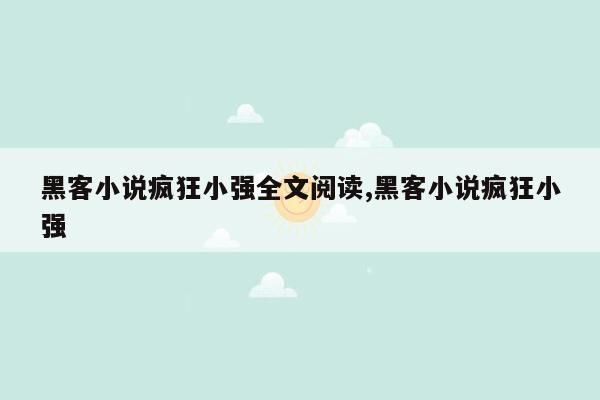 黑客小说疯狂小强全文阅读,黑客小说疯狂小强